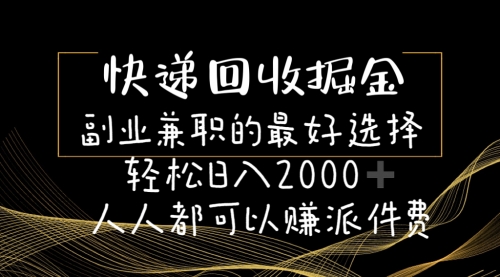 快递回收掘金
副业兼职的最好选择
轻松日入2000+
人人都可以赚派件费